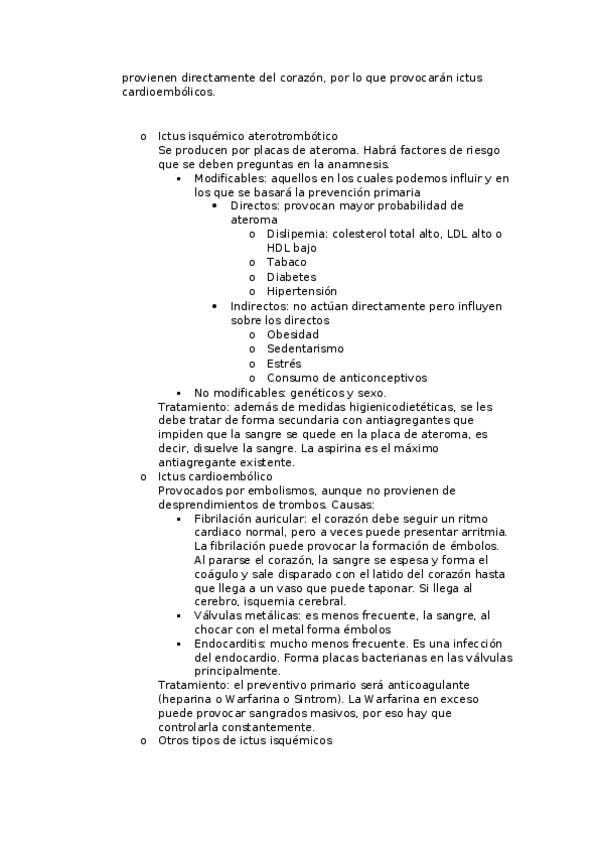 provienen directamente del corazón, por lo que provocarán ictus cardioembólicos.

o Ictus isquémico aterotrombótico
Se producen por placas de ateroma. Habrá factores de riesgo que se deben preguntas en la anamnesis.
▪ Modificables: aquellos en los cuales podemos influir y en los que se basará la prevención primaria
• Directos: provocan mayor probabilidad de ateroma
o Dislipemia: colesterol total alto, LDL alto o HDL bajo
o Tabaco
o Diabetes
o Hipertensión
• Indirectos: no actúan directamente pero influyen sobre los directos
o Obesidad
o Sedentarismo
o Estrés
o Consumo de anticonceptivos
▪ No modificables: genéticos y sexo.
Tratamiento: además de medidas higienicodietéticas, se les debe tratar de forma secundaria con antiagregantes que impiden que la sangre se quede en la placa de ateroma, es decir, disuelve la sangre. La aspirina es el máximo antiagregante existente.
o Ictus cardioembólico
Provocados por embolismos, aunque no provienen de desprendimientos de trombos. Causas:
▪ Fibrilación auricular: el corazón debe seguir un ritmo cardiaco normal, pero a veces puede presentar arritmia. La fibrilación puede provocar la formación de émbolos. Al pararse el corazón, la sangre se espesa y forma el coágulo y sale disparado con el latido del corazón hasta que llega a un vaso que puede taponar. Si llega al cerebro, isquemia cerebral.
▪ Válvulas metálicas: es menos frecuente, la sangre, al chocar con el metal forma émbolos
▪ Endocarditis: mucho menos frecuente. Es una infección del endocardio. Forma placas bacterianas en las válvulas principalmente.
Tratamiento: el preventivo primario será anticoagulante (heparina o Warfarina o Sintrom). La Warfarina en exceso puede provocar sangrados masivos, por eso hay que controlarla constantemente.
o Otros tipos de ictus isquémicos